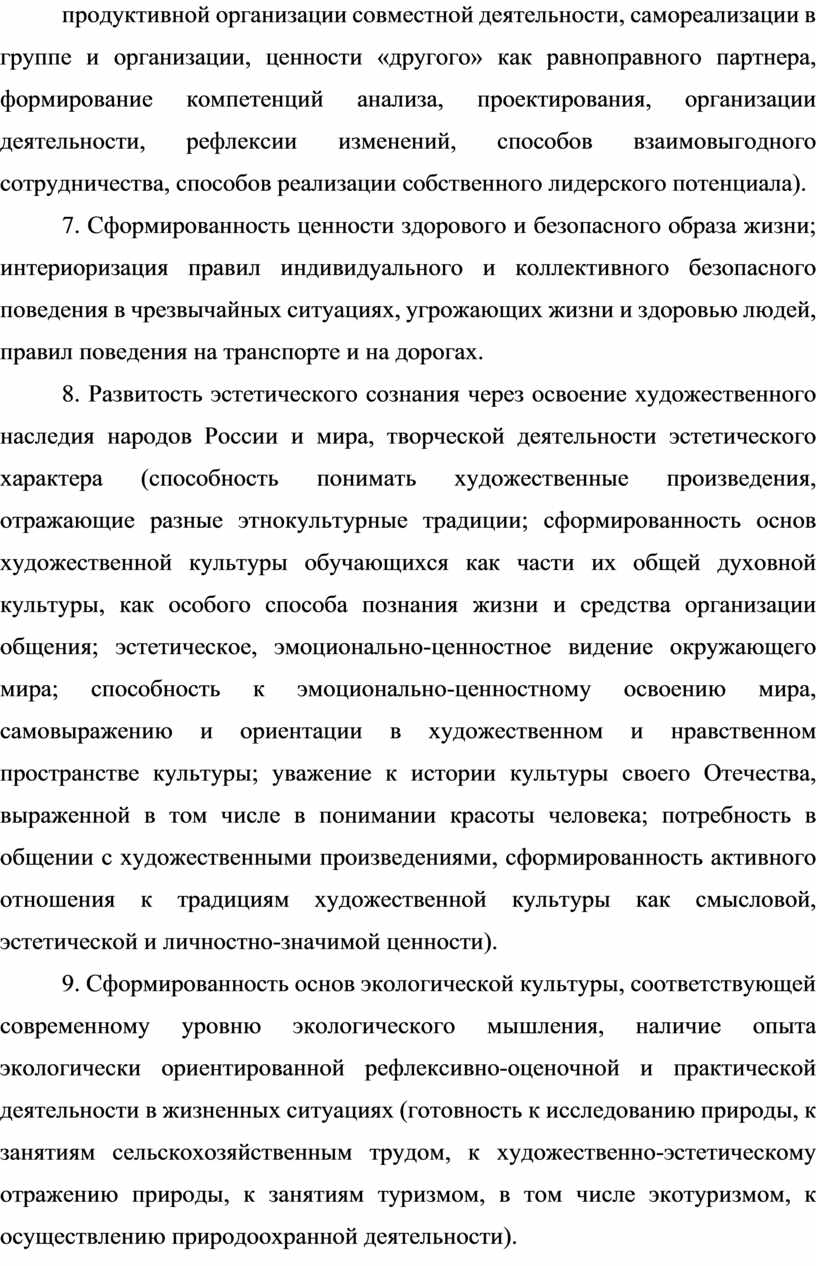 продуктивной организации совместной деятельности, самореализации в группе и организации, ценности «другого» как равноправного партнера, формирование компетенций анализа, проектирования, организации деятельности, рефлексии изменений, способов взаимовыгодного сотрудничества, способов реализации собственного лидерского потенциала).

7. Сформированность ценности здорового и безопасного образа жизни; интериоризация правил индивидуального и коллективного безопасного поведения в чрезвычайных ситуациях, угрожающих жизни и здоровью людей, правил поведения на транспорте и на дорогах.

8. Развитость эстетического сознания через освоение художественного наследия народов России и мира, творческой деятельности эстетического характера (способность понимать художественные произведения, отражающие разные этнокультурные традиции; сформированность основ художественной культуры обучающихся как части их общей духовной культуры, как особого способа познания жизни и средства организации общения; эстетическое, эмоционально-ценностное видение окружающего мира; способность к эмоционально-ценностному освоению мира, самовыражению и ориентации в художественном и нравственном пространстве культуры; уважение к истории культуры своего Отечества, выраженной в том числе в понимании красоты человека; потребность в общении с художественными произведениями, сформированность активного отношения к традициям художественной культуры как смысловой, эстетической и личностно-значимой ценности).

9. Сформированность основ экологической культуры, соответствующей современному уровню экологического мышления, наличие опыта экологически ориентированной рефлексивно-оценочной и практической деятельности в жизненных ситуациях (готовность к исследованию природы, к занятиям сельскохозяйственным трудом, к художественно-эстетическому отражению природы, к занятиям туризмом, в том числе экотуризмом, к осуществлению природоохранной деятельности).